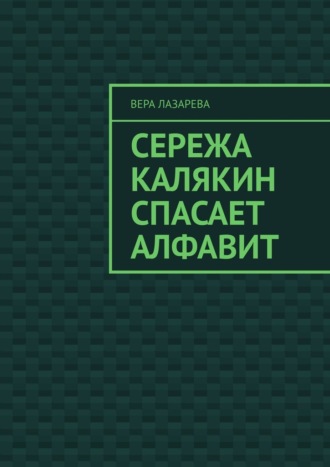 ВЕРА ЛАЗАРЕВА

СЕРЕЖА КАЛЯКИН СПАСАЕТ АЛФАВИТ